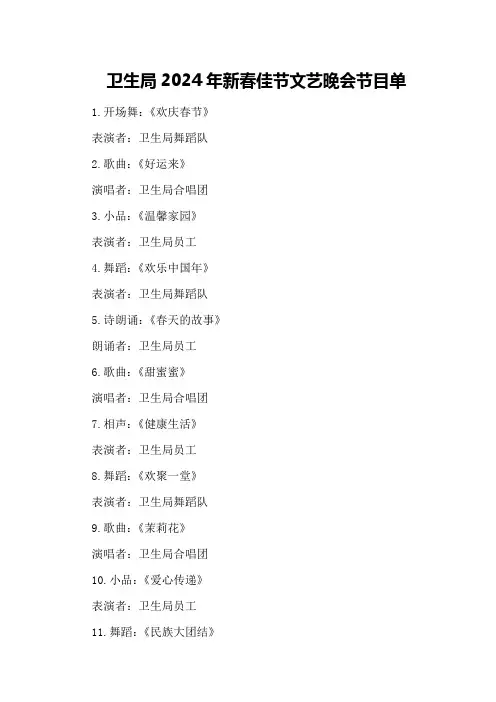 卫生局 2024 年新春佳节文艺晚会节目单

1. 开场舞：《欢庆春节》

表演者：卫生局舞蹈队

2. 歌曲：《好运来》

演唱者：卫生局合唱团

3. 小品：《温馨家园》

表演者：卫生局员工

4. 舞蹈：《欢乐中国年》

表演者：卫生局舞蹈队

5. 诗朗诵：《春天的故事》

朗诵者：卫生局员工

6. 歌曲：《甜蜜蜜》

演唱者：卫生局合唱团

7. 相声：《健康生活》

表演者：卫生局员工

8. 舞蹈：《欢聚一堂》

表演者：卫生局舞蹈队

9. 歌曲：《茉莉花》

演唱者：卫生局合唱团

10. 小品：《爱心传递》

表演者：卫生局员工

11. 舞蹈：《民族大团结》